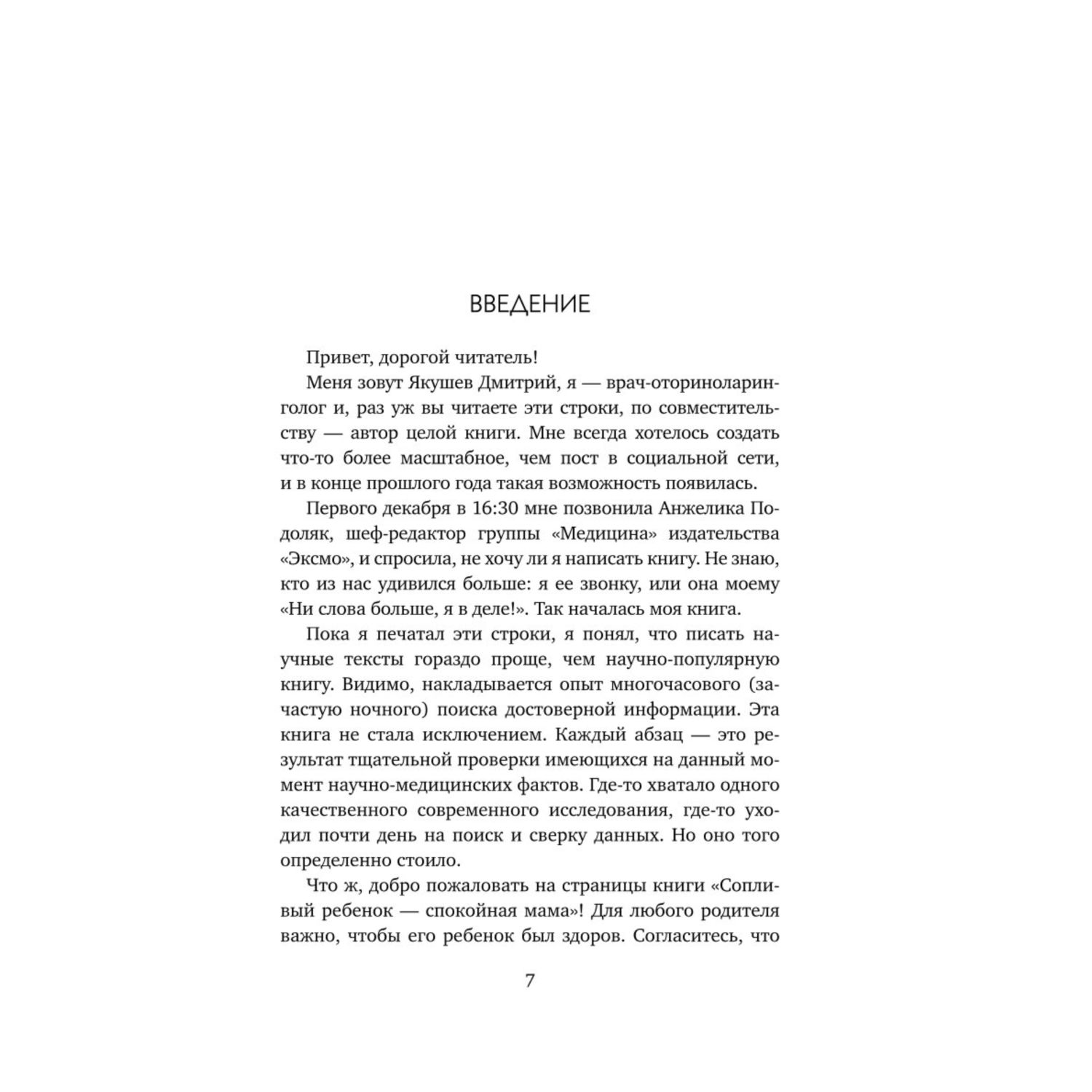 ВВЕДЕНИЕ

Привет, дорогой читатель!

Меня зовут Якушев Дмитрий, я — врач-оториноларинголог и, раз уж вы читаете эти строки, по совместительству — автор целой книги. Мне всегда хотелось создать что-то более масштабное, чем пост в социальной сети, и в конце прошлого года такая возможность появилась.

Первого декабря в 16:30 мне позвонила Анжелика Подоляк, шеф-редактор группы «Медицина» издательства «Эксмо», и спросила, не хочу ли я написать книгу. Не знаю, кто из нас удивился больше: я ее звонку, или она моему «Ни слова больше, я в деле!». Так началась моя книга.

Пока я печатал эти строки, я понял, что писать научные тексты гораздо проще, чем научно-популярную книгу. Видимо, накладывается опыт многочасового (зачастую ночного) поиска достоверной информации. Эта книга не стала исключением. Каждый абзац — это результат тщательной проверки имеющихся на данный момент научно-медицинских фактов. Где-то хватало одного качественного современного исследования, где-то уходил почти день на поиск и сверку данных. Но оно того определенно стоило.

Что ж, добро пожаловать на страницы книги «Сопливый ребенок — спокойная мама»! Для любого родителя важно, чтобы его ребенок был здоров. Согласитесь, что

7